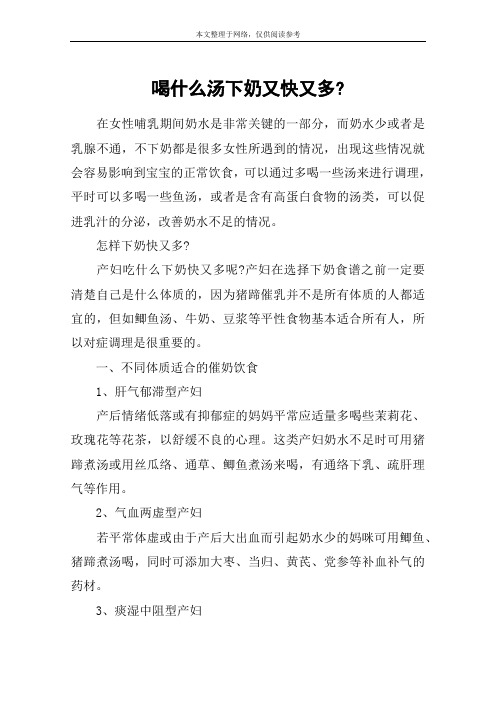 本文整理于网络，仅供阅读参考

喝什么汤下奶又快又多?

在女性哺乳期间奶水是非常关键的一部分，而奶水少或者是乳腺不通，不下奶都是很多女性所遇到的情况，出现这些情况就会容易影响到宝宝的正常饮食，可以通过多喝一些汤来进行调理，平时可以多喝一些鱼汤，或者是含有高蛋白食物的汤类，可以促进乳汁的分泌，改善奶水不足的情况。

怎样下奶快又多?

产妇吃什么下奶快又多呢?产妇在选择下奶食谱之前一定要清楚自己是什么体质的，因为猪蹄催乳并不是所有体质的人都适宜的，但如鲫鱼汤、牛奶、豆浆等平性食物基本适合所有人，所以对症调理是很重要的。

一、不同体质适合的催奶饮食

1、肝气郁滞型产妇

产后情绪低落或有抑郁症的妈妈平常应适量多喝些茉莉花、玫瑰花等花茶，以舒缓不良的心理。这类产妇奶水不足时可用猪蹄煮汤或用丝瓜络、通草、鲫鱼煮汤来喝，有通络下乳、疏肝理气等作用。

2、气血两虚型产妇

若平常体虚或由于产后大出血而引起奶水少的妈咪可用鲫鱼、猪蹄煮汤喝，同时可添加大枣、当归、黄芪、党参等补血补气的药材。

3、痰湿中阻型产妇